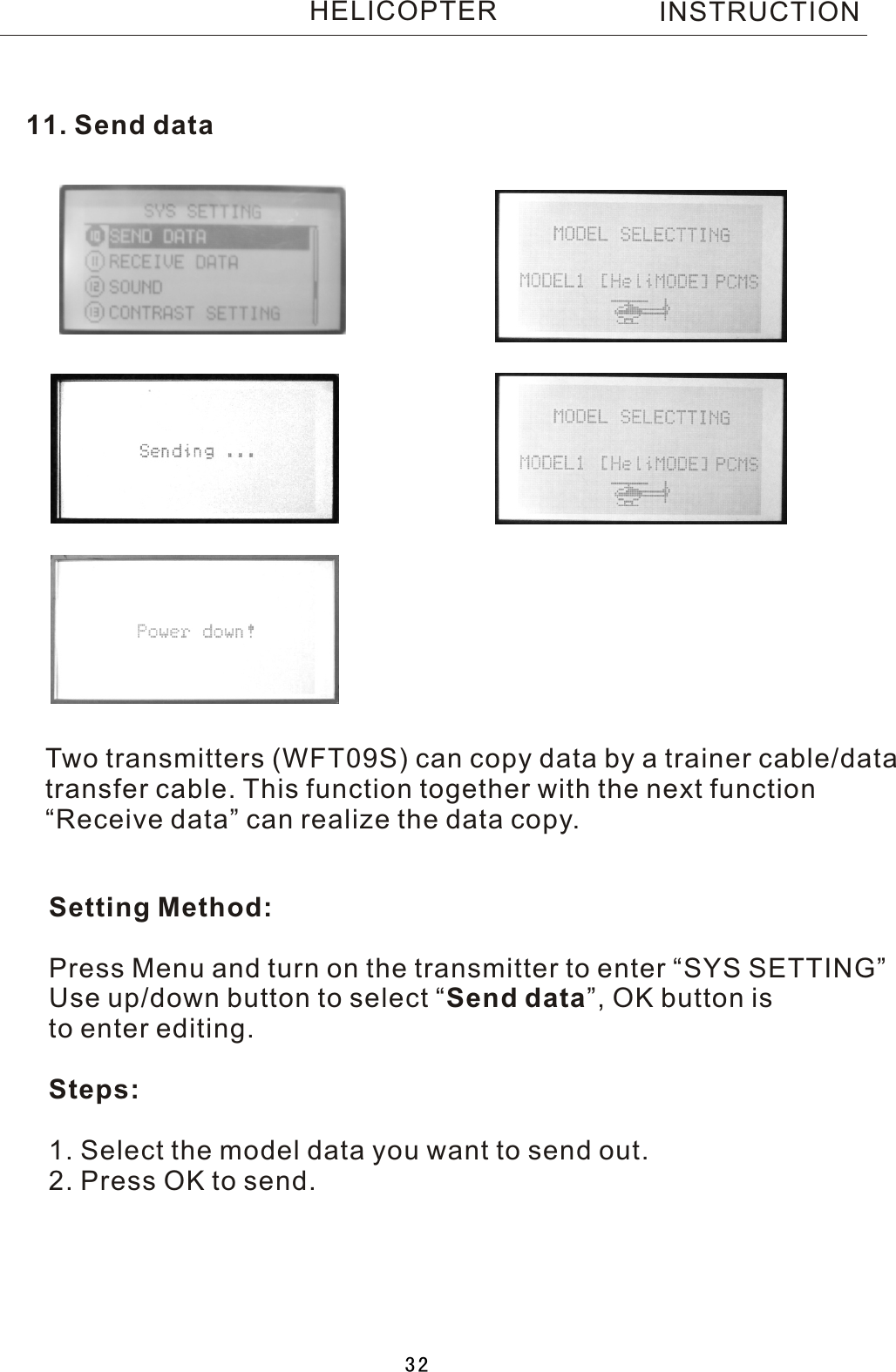 HELICOPTER INSTRUCTION

11. Send data

SYS SETTING
10 SEND DATA
11 RECEIVE DATA
12 SOUND
13 CONTRAST SETTING

MODEL SELECTTING
MODEL1 [HeliMODE] PCMS

Sending ...

MODEL SELECTTING
MODEL1 [HeliMODE] PCMS

Power down!

Two transmitters (WFT09S) can copy data by a trainer cable/data transfer cable. This function together with the next function “Receive data” can realize the data copy.

Setting Method:

Press Menu and turn on the transmitter to enter “SYS SETTING” Use up/down button to select “Send data”, OK button is to enter editing.

Steps:

1. Select the model data you want to send out.
2. Press OK to send.

32